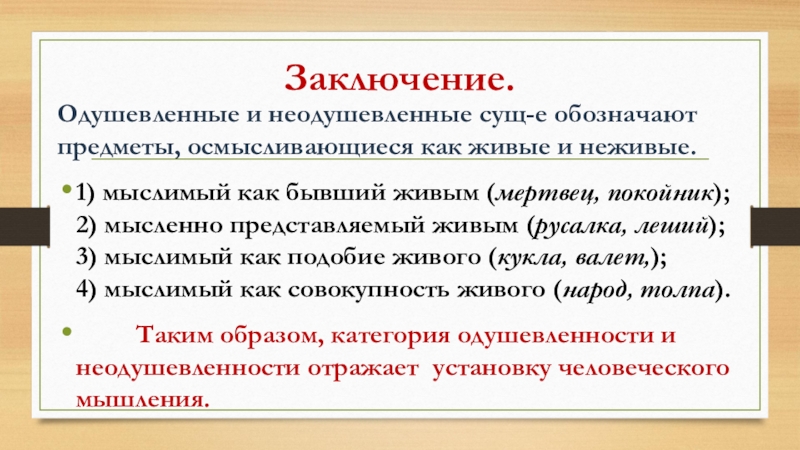 Заключение.

Одушевленные и неодушевленные сущ-е обозначают предметы, осмысливающиеся как живые и неживые.

• 1) мыслимый как бывший живым (мертвец, покойник);
2) мысленно представляемый живым (русалка, леший);
3) мыслимый как подобие живого (кукла, валет,);
4) мыслимый как совокупность живого (народ, толпа).

• Таким образом, категория одушевленности и неодушевленности отражает установку человеческого мышления.